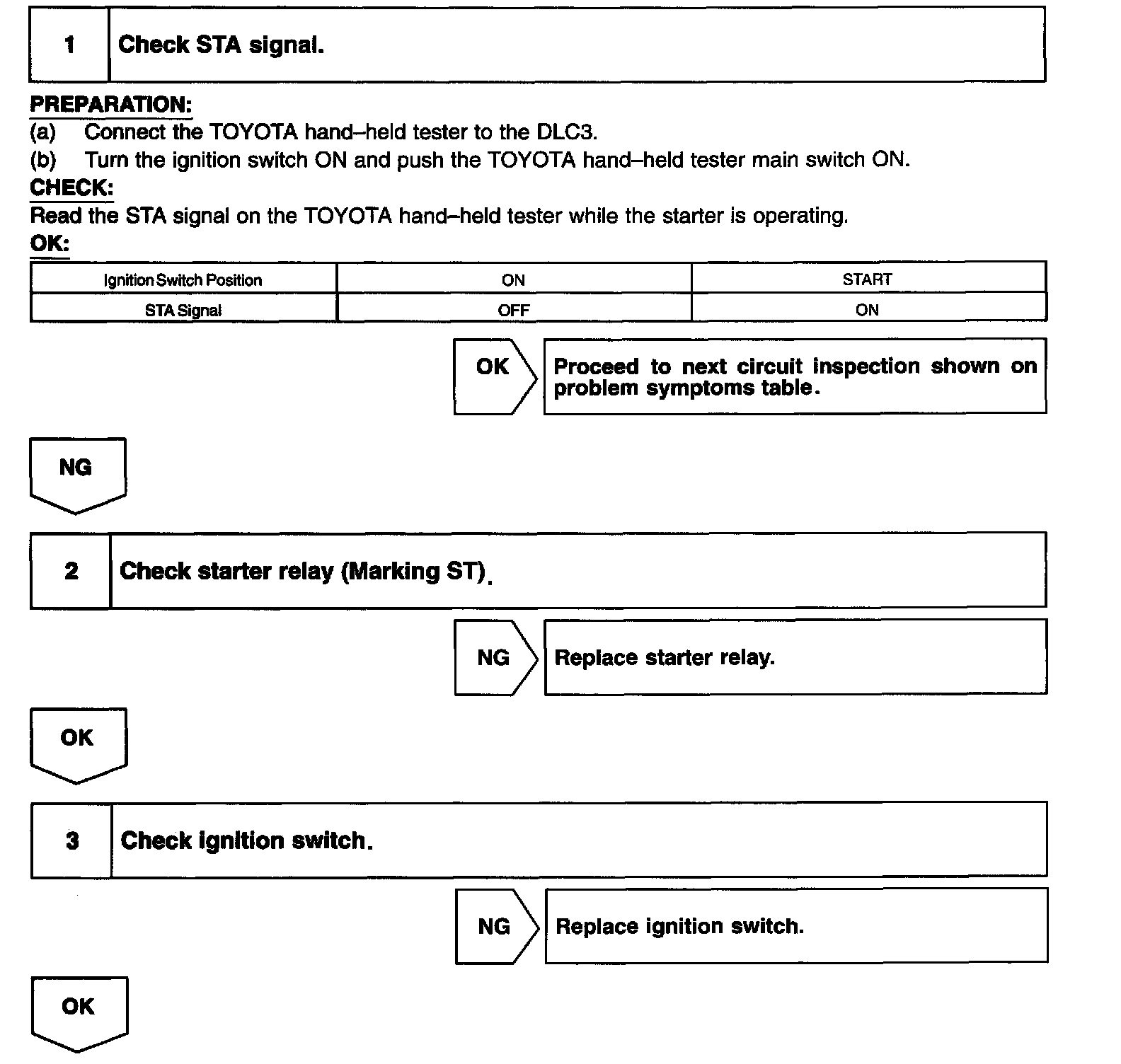 1 Check STA signal.

PREPARATION:
(a) Connect the TOYOTA hand–held tester to the DLC3.
(b) Turn the ignition switch ON and push the TOYOTA hand–held tester main switch ON.
CHECK:
Read the STA signal on the TOYOTA hand–held tester while the starter is operating.
OK:

| Ignition Switch Position | ON | START |
|---|---|---|
| STA Signal | OFF | ON |

OK Proceed to next circuit inspection shown on problem symptoms table.

NG

2 Check starter relay (Marking ST).

NG Replace starter relay.

OK

3 Check ignition switch.

NG Replace ignition switch.

OK